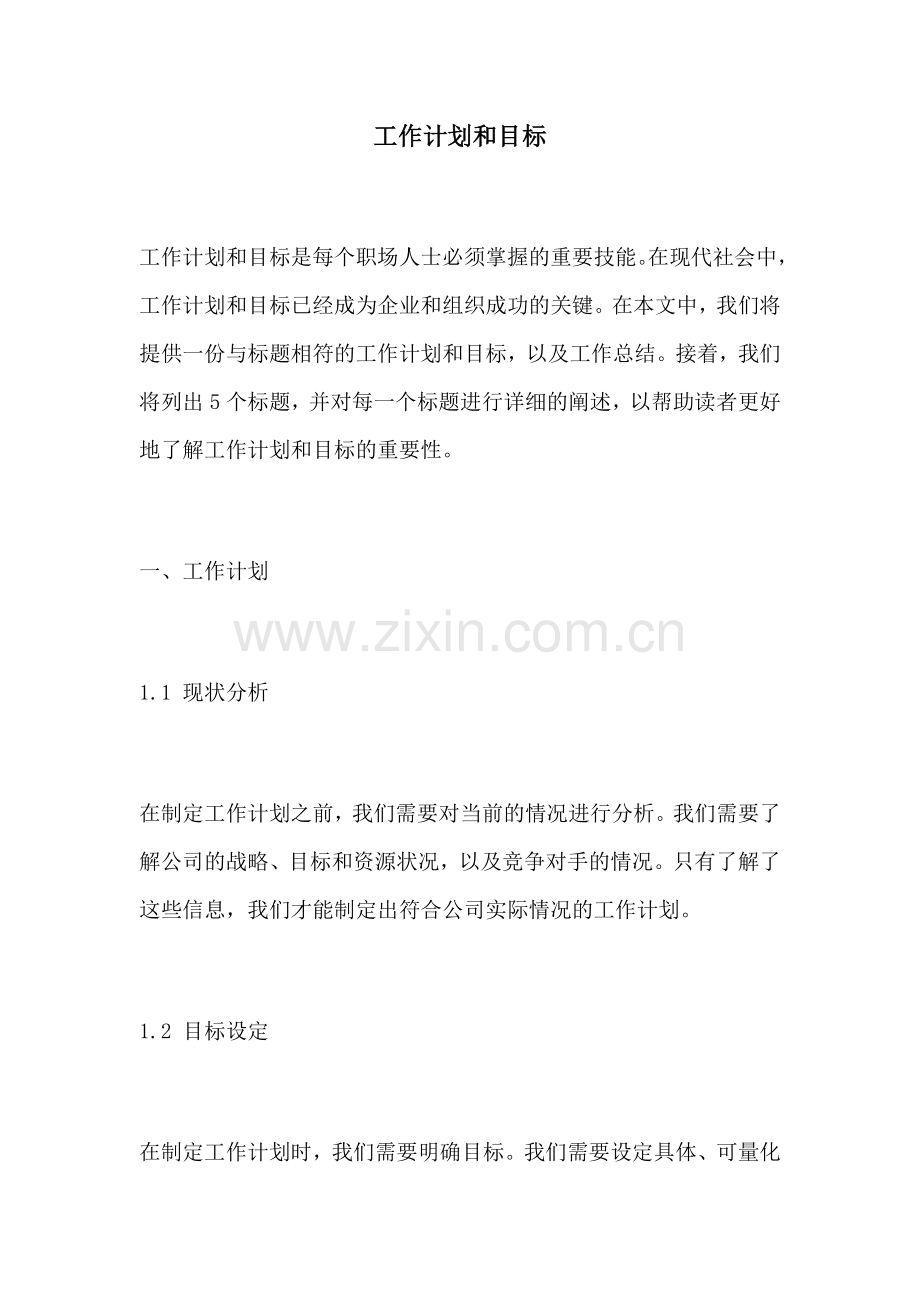 工作计划和目标

工作计划和目标是每个职场人士必须掌握的重要技能。在现代社会中，工作计划和目标已经成为企业和组织成功的关键。在本文中，我们将提供一份与标题相符的工作计划和目标，以及工作总结。接着，我们将列出5个标题，并对每一个标题进行详细的阐述，以帮助读者更好地了解工作计划和目标的重要性。

一、工作计划

1.1 现状分析

在制定工作计划之前，我们需要对当前的情况进行分析。我们需要了解公司的战略、目标和资源状况，以及竞争对手的情况。只有了解了这些信息，我们才能制定出符合公司实际情况的工作计划。

1.2 目标设定

在制定工作计划时，我们需要明确目标。我们需要设定具体、可量化

www.zixin.com.cn